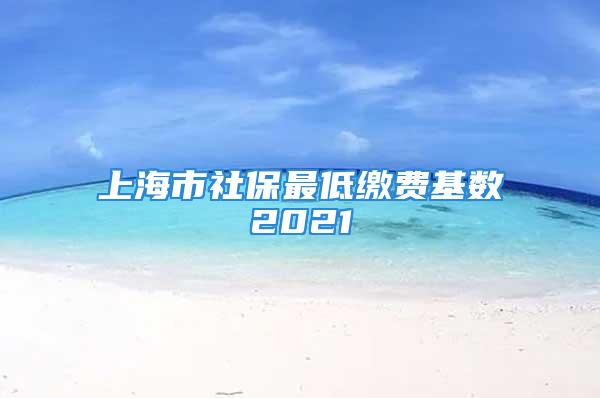 上海市社保最低缴费基数2021